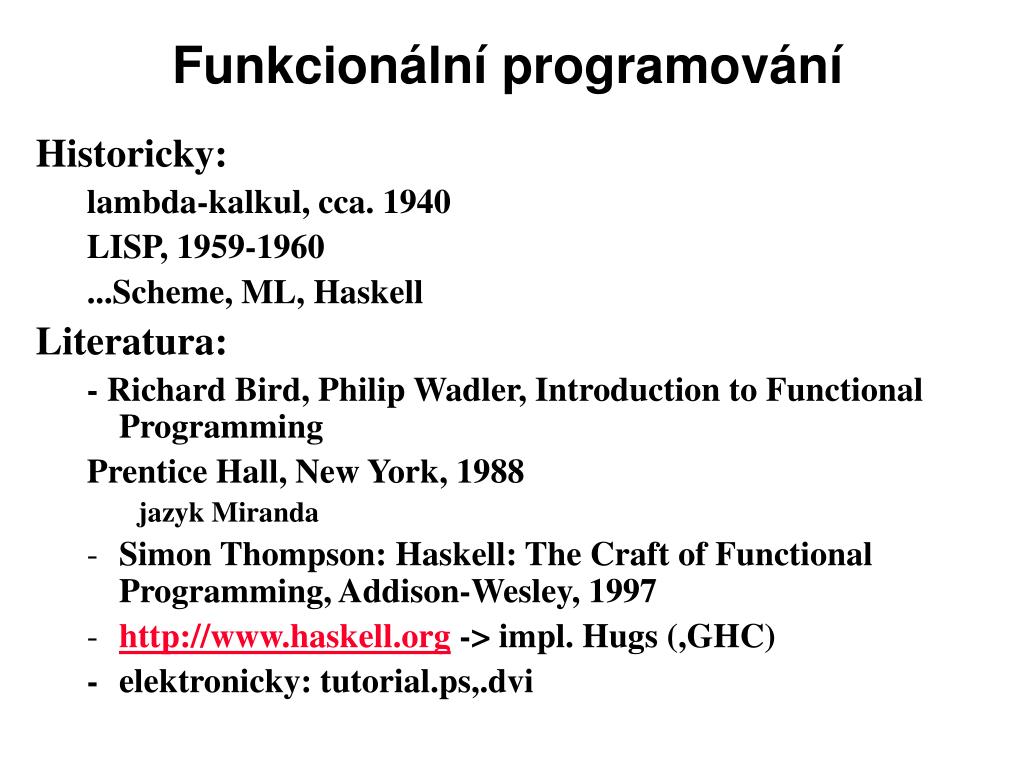 Funkcionální programování

Historicky:

lambda-kalkul, cca. 1940

LISP, 1959-1960

...Scheme, ML, Haskell

Literatura:

- Richard Bird, Philip Wadler, Introduction to Functional Programming

Prentice Hall, New York, 1988

jazyk Miranda

- Simon Thompson: Haskell: The Craft of Functional Programming, Addison-Wesley, 1997

- http://www.haskell.org -> impl. Hugs (,GHC)

- elektronicky: tutorial.ps,.dvi